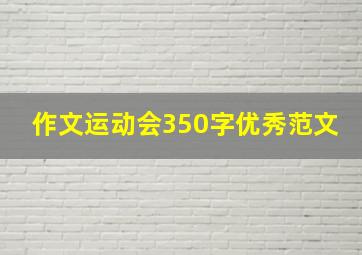 作文运动会350字优秀范文